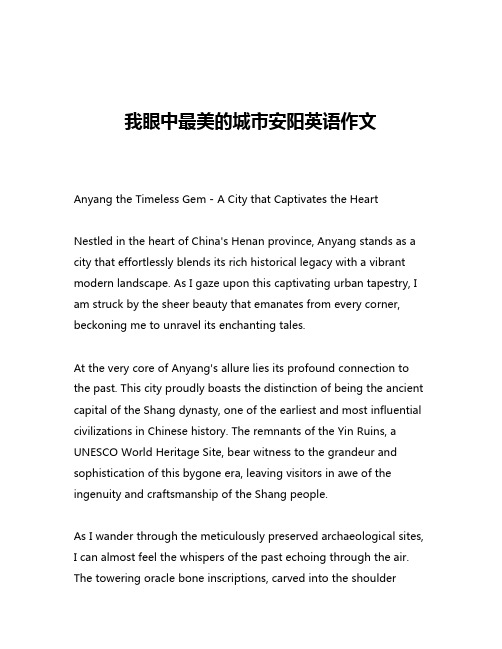 我眼中最美的城市安阳英语作文

Anyang the Timeless Gem - A City that Captivates the Heart

Nestled in the heart of China's Henan province, Anyang stands as a city that effortlessly blends its rich historical legacy with a vibrant modern landscape. As I gaze upon this captivating urban tapestry, I am struck by the sheer beauty that emanates from every corner, beckoning me to unravel its enchanting tales.

At the very core of Anyang's allure lies its profound connection to the past. This city proudly boasts the distinction of being the ancient capital of the Shang dynasty, one of the earliest and most influential civilizations in Chinese history. The remnants of the Yin Ruins, a UNESCO World Heritage Site, bear witness to the grandeur and sophistication of this bygone era, leaving visitors in awe of the ingenuity and craftsmanship of the Shang people.

As I wander through the meticulously preserved archaeological sites, I can almost feel the whispers of the past echoing through the air. The towering oracle bone inscriptions, carved into the shoulder